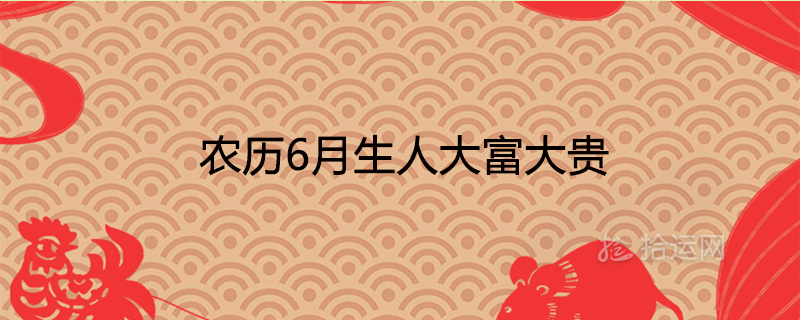 农历6月生人大富大贵

拾运网